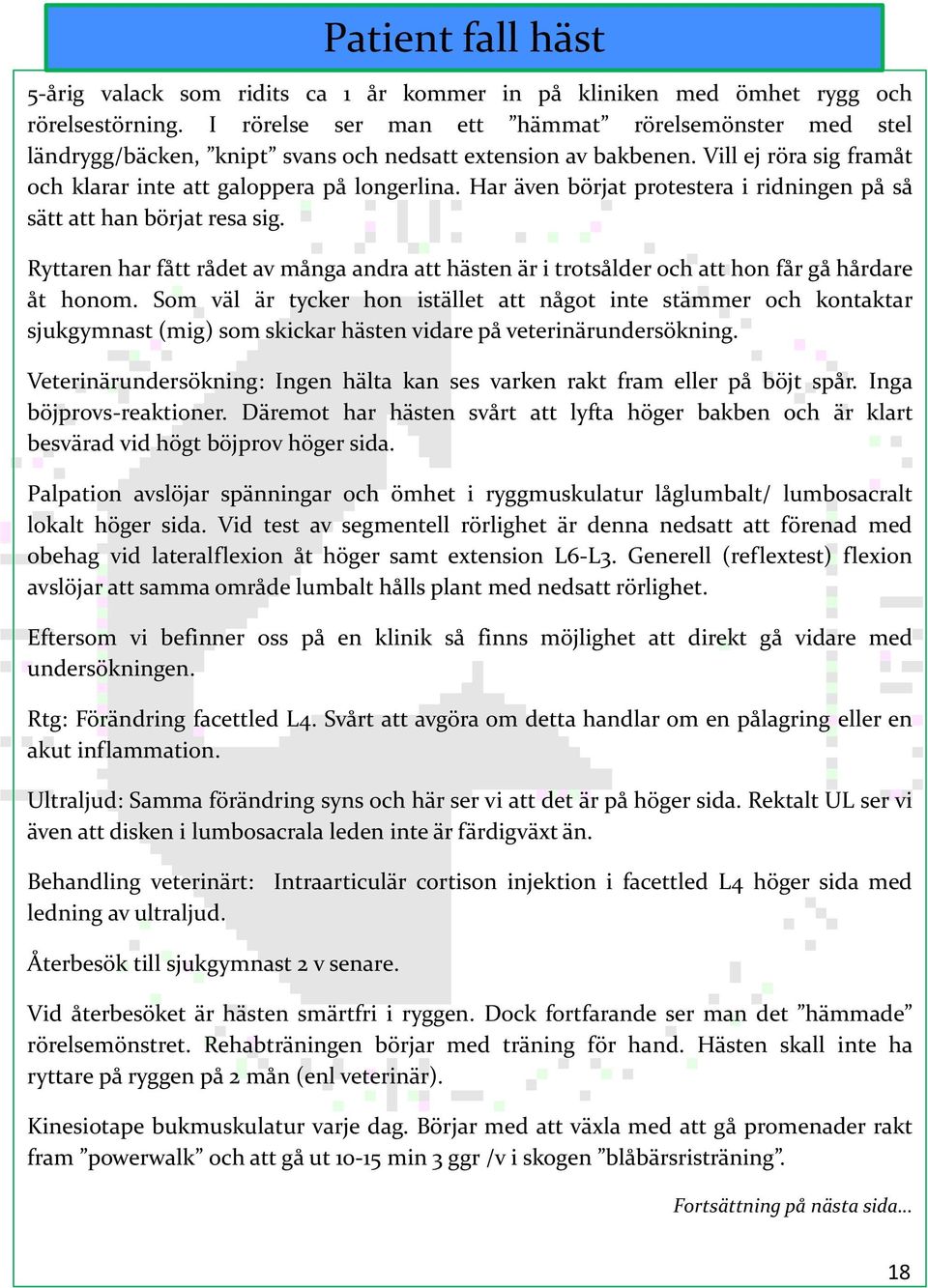 Patient fall häst

5-årig valack som ridits ca 1 år kommer in på kliniken med ömhet rygg och rörelsestörning. I rörelse ser man ett ”hämmat” rörelsemönster med stel ländrygg/bäcken, ”knipt” svans och nedsatt extension av bakbenen. Vill ej röra sig framåt och klarar inte att galoppera på longerlina. Har även börjat protestera i ridningen på så sätt att han börjat resa sig.

Ryttaren har fått rådet av många andra att hästen är i trotsålder och att hon får gå hårdare åt honom. Som väl är tycker hon istället att något inte stämmer och kontaktar sjukgymnast (mig) som skickar hästen vidare på veterinärundersökning.

Veterinärundersökning: Ingen hälta kan ses varken rakt fram eller på böjt spår. Inga böjprovs-reaktioner. Däremot har hästen svårt att lyfta höger bakben och är klart besvärad vid högt böjprov höger sida.

Palpation avslöjar spänningar och ömhet i ryggmuskulatur låglumbalt/ lumbosacralt lokalt höger sida. Vid test av segmentell rörlighet är denna nedsatt att förenad med obehag vid lateralflexion åt höger samt extension L6-L3. Generell (reflextest) flexion avslöjar att samma område lumbalt hålls plant med nedsatt rörlighet.

Eftersom vi befinner oss på en klinik så finns möjlighet att direkt gå vidare med undersökningen.

Rtg: Förändring facettled L4. Svårt att avgöra om detta handlar om en pålagring eller en akut inflammation.

Ultraljud: Samma förändring syns och här ser vi att det är på höger sida. Rektalt UL ser vi även att disken i lumbosacrala leden inte är färdigväxt än.

Behandling veterinärt: Intraarticulär cortison injektion i facettled L4 höger sida med ledning av ultraljud.

Återbesök till sjukgymnast 2 v senare.

Vid återbesöket är hästen smärtfri i ryggen. Dock fortfarande ser man det ”hämmade” rörelsemönstret. Rehabträningen börjar med träning för hand. Hästen skall inte ha ryttare på ryggen på 2 mån (enl veterinär).

Kinesiotape bukmuskulatur varje dag. Börjar med att växla med att gå promenader rakt fram ”powerwalk” och att gå ut 10-15 min 3 ggr /v i skogen ”blåbärsristräning”.

Fortsättning på nästa sida…

18